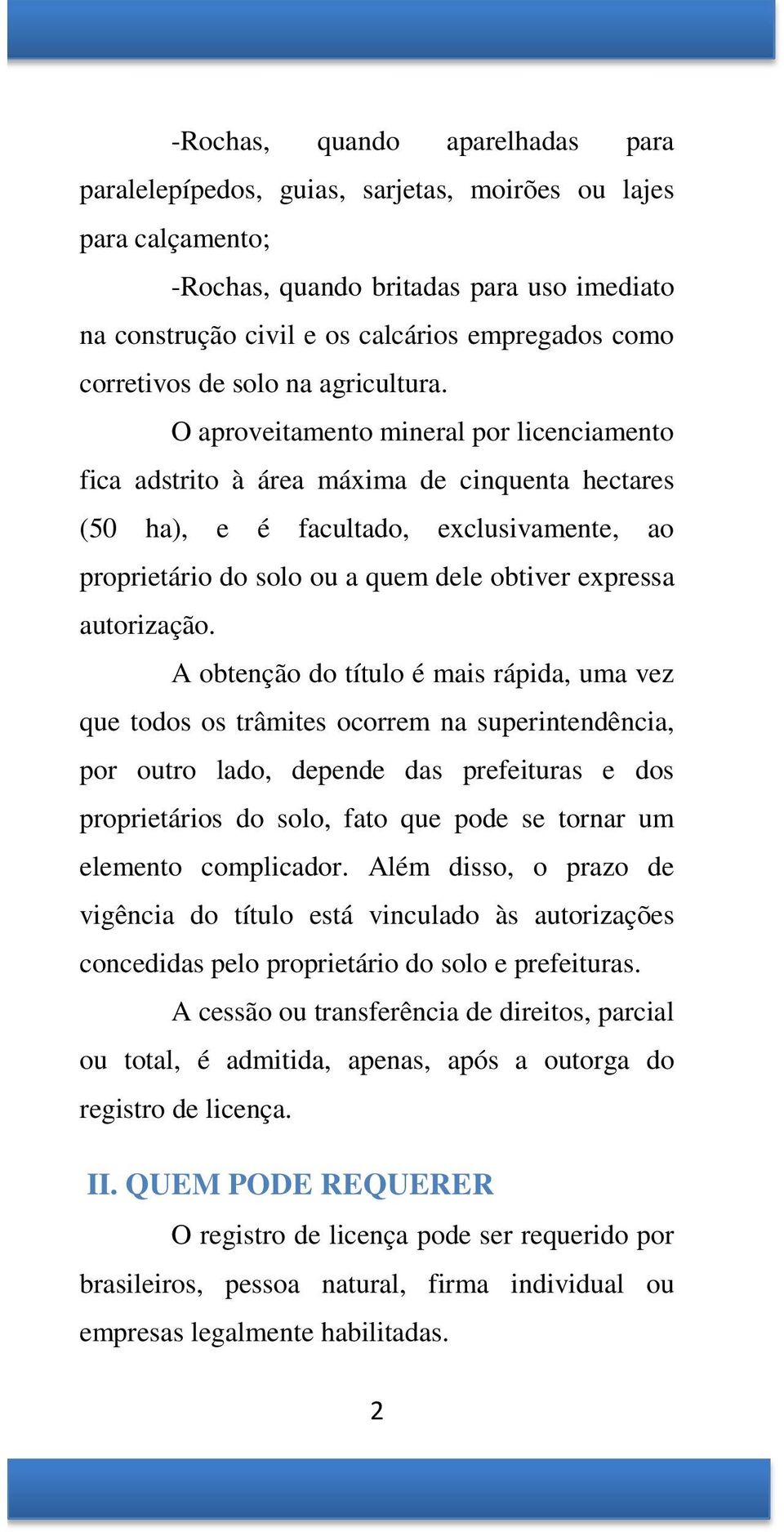 -Rochas, quando aparelhadas para paralelepípedos, guias, sarjetas, moirões ou lajes para calçamento;

-Rochas, quando britadas para uso imediato na construção civil e os calcários empregados como corretivos de solo na agricultura.

O aproveitamento mineral por licenciamento fica adstrito à área máxima de cinquenta hectares (50 ha), e é facultado, exclusivamente, ao proprietário do solo ou a quem dele obtiver expressa autorização.

A obtenção do título é mais rápida, uma vez que todos os trâmites ocorrem na superintendência, por outro lado, depende das prefeituras e dos proprietários do solo, fato que pode se tornar um elemento complicador. Além disso, o prazo de vigência do título está vinculado às autorizações concedidas pelo proprietário do solo e prefeituras.

A cessão ou transferência de direitos, parcial ou total, é admitida, apenas, após a outorga do registro de licença.

II. QUEM PODE REQUERER

O registro de licença pode ser requerido por brasileiros, pessoa natural, firma individual ou empresas legalmente habilitadas.

2